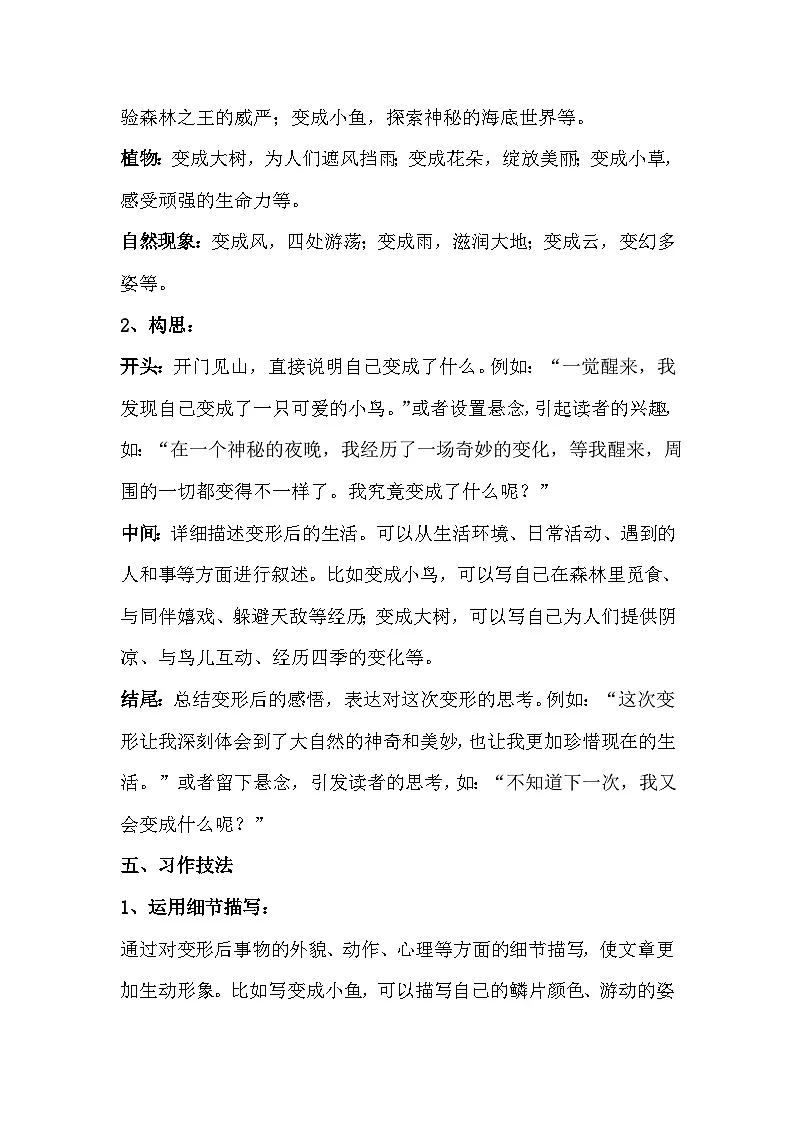 验森林之王的威严；变成小鱼，探索神秘的海底世界等。

植物：变成大树，为人们遮风挡雨；变成花朵，绽放美丽；变成小草，感受顽强的生命力等。

自然现象：变成风，四处游荡；变成雨，滋润大地；变成云，变幻多姿等。

2、构思：

开头：开门见山，直接说明自己变成了什么。例如：“一觉醒来，我发现自己变成了一只可爱的小鸟。”或者设置悬念，引起读者的兴趣，如：“在一个神秘的夜晚，我经历了一场奇妙的变化，等我醒来，周围的一切都变得不一样了。我究竟变成了什么呢？”

中间：详细描述变形后的生活。可以从生活环境、日常活动、遇到的人和事等方面进行叙述。比如变成小鸟，可以写自己在森林里觅食、与同伴嬉戏、躲避天敌等经历；变成大树，可以写自己为人们提供阴凉、与鸟儿互动、经历四季的变化等。

结尾：总结变形后的感悟，表达对这次变形的思考。例如：“这次变形让我深刻体会到了大自然的神奇和美妙，也让我更加珍惜现在的生活。”或者留下悬念，引发读者的思考，如：“不知道下一次，我又会变成什么呢？”

五、习作技法

1、运用细节描写：

通过对变形后事物的外貌、动作、心理等方面的细节描写，使文章更加生动形象。比如写变成小鱼，可以描写自己的鳞片颜色、游动的姿